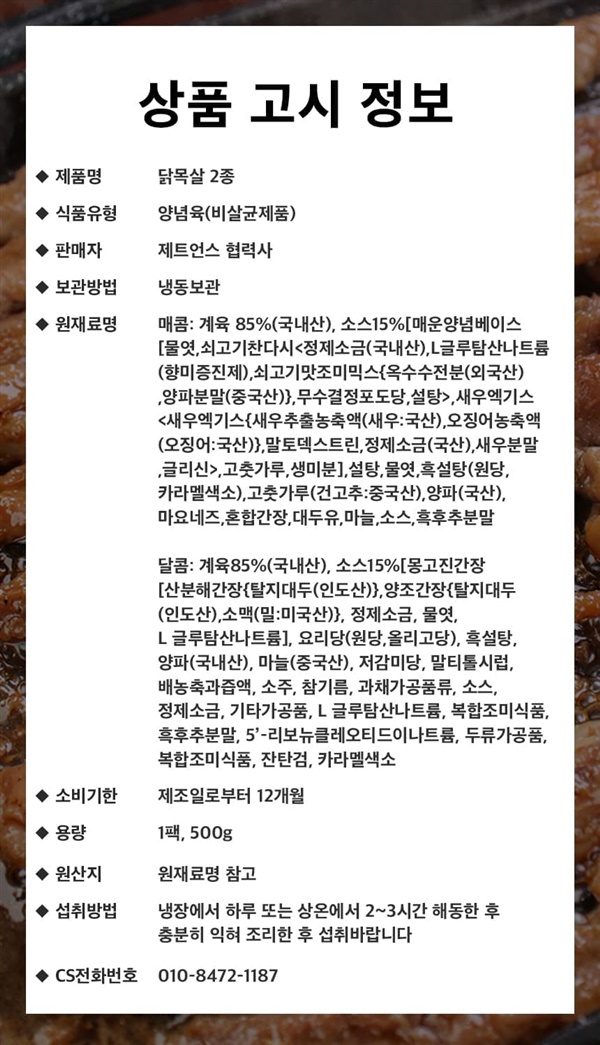 상품 고시 정보

◆ 제품명 닭목살 2종

◆ 식품유형 양념육(비살균제품)

◆ 판매자 제트언스 협력사

◆ 보관방법 냉동보관

◆ 원재료명 매콤: 계육 85%(국내산), 소스15%[매운양념베이스[물엿,쇠고기찬다시<정제소금(국내산),L글루탐산나트륨(향미증진제),쇠고기맛조미믹스{옥수수전분(외국산),양파분말(중국산)},무수결정포도당,설탕>,새우엑기스<새우엑기스{새우추출농축액(새우:국산),오징어농축액(오징어:국산)},말토덱스트린,정제소금(국산),새우분말,글리신>,고춧가루,생미분],설탕,물엿,흑설탕(원당,카라멜색소),고춧가루(건고추:중국산),양파(국산),마요네즈,혼합간장,대두유,마늘,소스,흑후추분말

달콤: 계육85%(국내산), 소스15%[몽고진간장[산분해간장{탈지대두(인도산)},양조간장{탈지대두(인도산),소맥(밀:미국산)}, 정제소금, 물엿, L 글루탐산나트륨], 요리당(원당,올리고당), 흑설탕, 양파(국내산), 마늘(중국산), 저감미당, 말티톨시럽, 배농축과즙액, 소주, 참기름, 과채가공품류, 소스, 정제소금, 기타가공품, L 글루탐산나트륨, 복합조미식품, 흑후추분말, 5'-리보뉴클레오티드이나트륨, 두류가공품, 복합조미식품, 잔탄검, 카라멜색소

◆ 소비기한 제조일로부터 12개월

◆ 용량 1팩, 500g

◆ 원산지 원재료명 참고

◆ 섭취방법 냉장에서 하루 또는 상온에서 2~3시간 해동한 후 충분히 익혀 조리한 후 섭취바랍니다

◆ CS전화번호 010-8472-1187